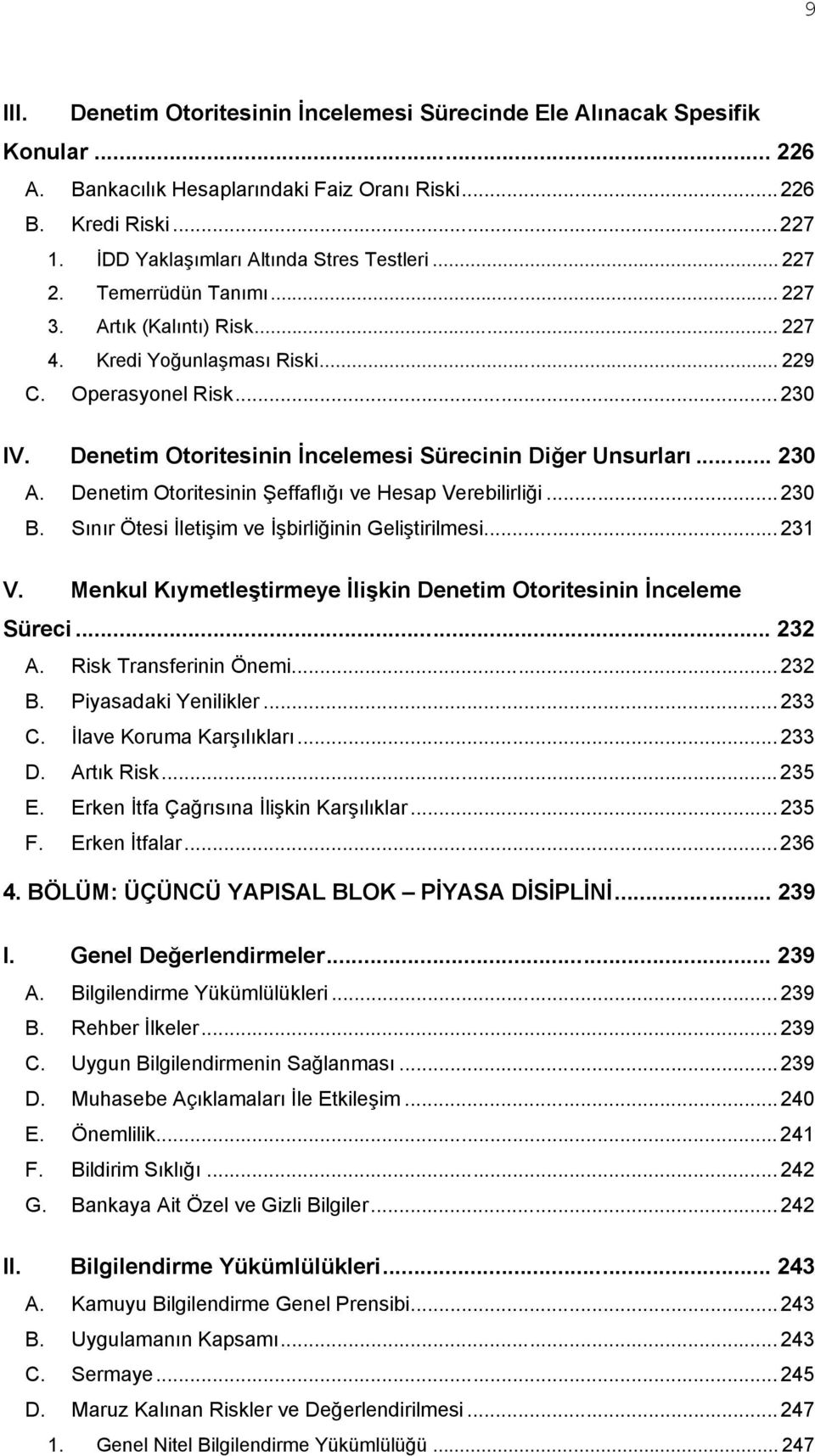 9

III. Denetim Otoritesinin İncelemesi Sürecinde Ele Alınacak Spesifik Konular ... 226
A. Bankacılık Hesaplarındaki Faiz Oranı Riski ... 226
B. Kredi Riski ... 227
1. İDD Yaklaşımları Altında Stres Testleri ... 227
2. Temerrüdün Tanımı ... 227
3. Artık (Kalıntı) Risk ... 227
4. Kredi Yoğunlaşması Riski ... 229
C. Operasyonel Risk ... 230

IV. Denetim Otoritesinin İncelemesi Sürecinin Diğer Unsurları ... 230
A. Denetim Otoritesinin Şeffaflığı ve Hesap Verebilirliği ... 230
B. Sınır Ötesi İletişim ve İşbirliğinin Geliştirilmesi ... 231

V. Menkul Kıymetleştirmeye İlişkin Denetim Otoritesinin İnceleme Süreci ... 232
A. Risk Transferinin Önemi ... 232
B. Piyasadaki Yenilikler ... 233
C. İlave Koruma Karşılıkları ... 233
D. Artık Risk ... 235
E. Erken İtfa Çağrısına İlişkin Karşılıklar ... 235
F. Erken İtfalar ... 236

4. BÖLÜM: ÜÇÜNCÜ YAPISAL BLOK – PİYASA DİSİPLİNİ ... 239

I. Genel Değerlendirmeler ... 239
A. Bilgilendirme Yükümlülükleri ... 239
B. Rehber İlkeler ... 239
C. Uygun Bilgilendirmenin Sağlanması ... 239
D. Muhasebe Açıklamaları İle Etkileşim ... 240
E. Önemlilik ... 241
F. Bildirim Sıklığı ... 242
G. Bankaya Ait Özel ve Gizli Bilgiler ... 242

II. Bilgilendirme Yükümlülükleri ... 243
A. Kamuyu Bilgilendirme Genel Prensibi ... 243
B. Uygulamanın Kapsamı ... 243
C. Sermaye ... 245
D. Maruz Kalınan Riskler ve Değerlendirilmesi ... 247
1. Genel Nitel Bilgilendirme Yükümlülüğü ... 247